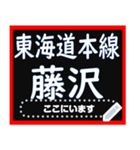 東海道本線
藤沢
ここにいます